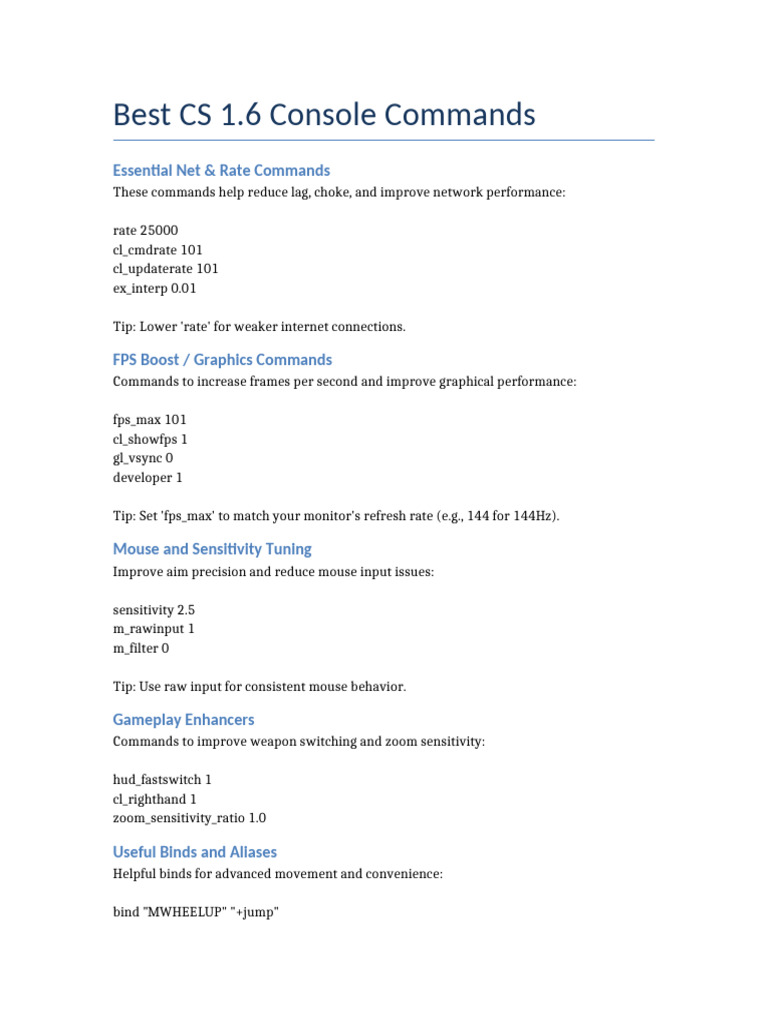 Best CS 1.6 Console Commands

Essential Net & Rate Commands

These commands help reduce lag, choke, and improve network performance:

rate 25000
cl_cmdrate 101
cl_updaterate 101
ex_interp 0.01

Tip: Lower 'rate' for weaker internet connections.

FPS Boost / Graphics Commands

Commands to increase frames per second and improve graphical performance:

fps_max 101
cl_showfps 1
gl_vsync 0
developer 1

Tip: Set 'fps_max' to match your monitor's refresh rate (e.g., 144 for 144Hz).

Mouse and Sensitivity Tuning

Improve aim precision and reduce mouse input issues:

sensitivity 2.5
m_rawinput 1
m_filter 0

Tip: Use raw input for consistent mouse behavior.

Gameplay Enhancers

Commands to improve weapon switching and zoom sensitivity:

hud_fastswitch 1
cl_righthand 1
zoom_sensitivity_ratio 1.0

Useful Binds and Aliases

Helpful binds for advanced movement and convenience:

bind "MWHEELUP" "+jump"